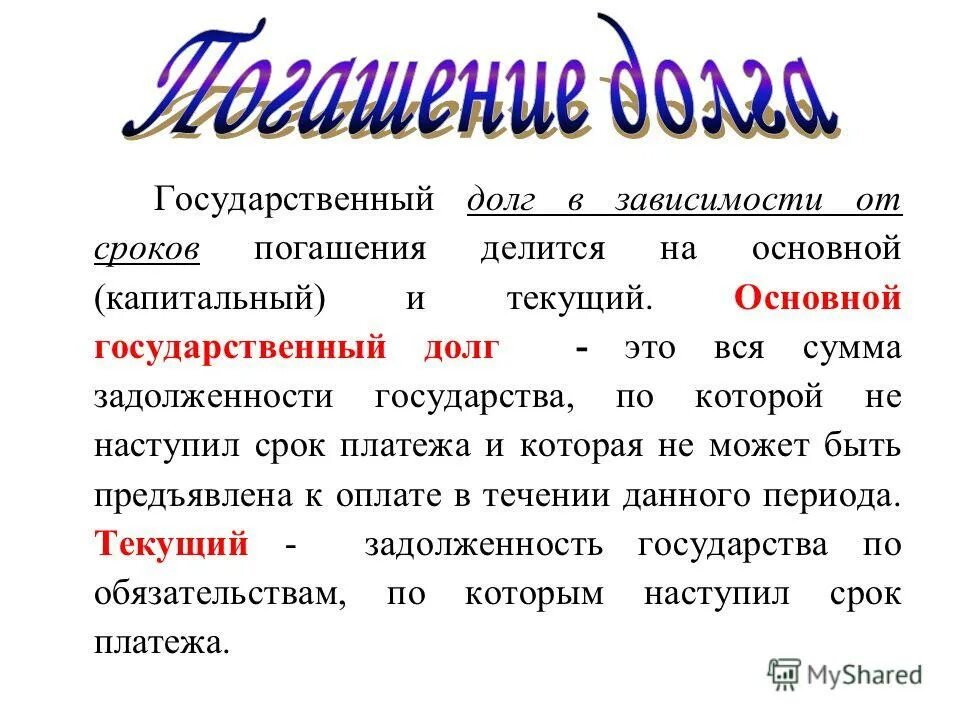 Погашение долга

Государственный долг в зависимости от сроков погашения делится на основной (капитальный) и текущий. Основной государственный долг - это вся сумма задолженности государства, по которой не наступил срок платежа и которая не может быть предъявлена к оплате в течении данного периода. Текущий - задолженность государства по обязательствам, по которым наступил срок платежа.

MyShared